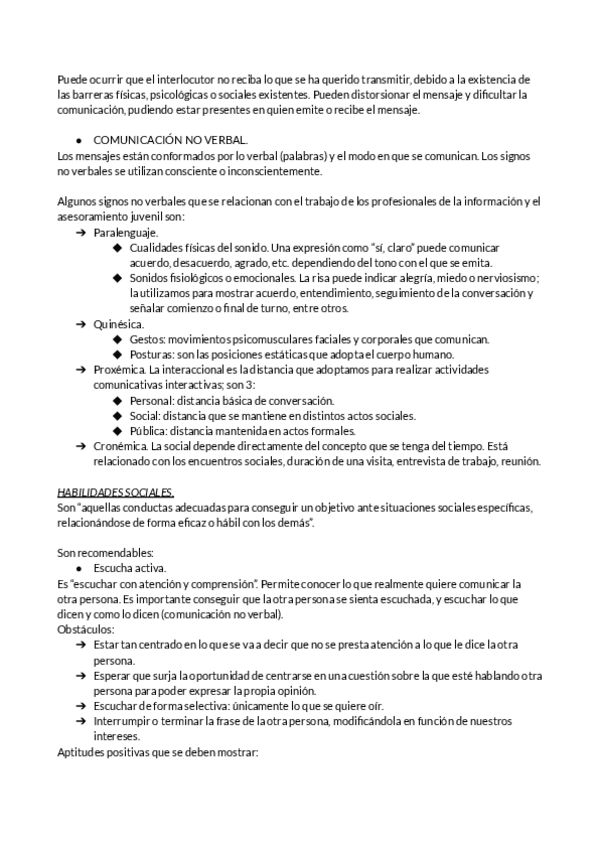 Puede ocurrir que el interlocutor no reciba lo que se ha querido transmitir, debido a la existencia de las barreras físicas, psicológicas o sociales existentes. Pueden distorsionar el mensaje y dificultar la comunicación, pudiendo estar presentes en quien emite o recibe el mensaje.

● COMUNICACIÓN NO VERBAL.
Los mensajes están conformados por lo verbal (palabras) y el modo en que se comunican. Los signos no verbales se utilizan consciente o inconscientemente.

Algunos signos no verbales que se relacionan con el trabajo de los profesionales de la información y el asesoramiento juvenil son:
➔ Paralenguaje.
◆ Cualidades físicas del sonido. Una expresión como "sí, claro" puede comunicar acuerdo, desacuerdo, agrado, etc. dependiendo del tono con el que se emita.
◆ Sonidos fisiológicos o emocionales. La risa puede indicar alegría, miedo o nerviosismo; la utilizamos para mostrar acuerdo, entendimiento, seguimiento de la conversación y señalar comienzo o final de turno, entre otros.
➔ Quinésica.
◆ Gestos: movimientos psicomusculares faciales y corporales que comunican.
◆ Posturas: son las posiciones estáticas que adopta el cuerpo humano.
➔ Proxémica. La interaccional es la distancia que adoptamos para realizar actividades comunicativas interactivas; son 3:
◆ Personal: distancia básica de conversación.
◆ Social: distancia que se mantiene en distintos actos sociales.
◆ Pública: distancia mantenida en actos formales.
➔ Cronémica. La social depende directamente del concepto que se tenga del tiempo. Está relacionado con los encuentros sociales, duración de una visita, entrevista de trabajo, reunión.

HABILIDADES SOCIALES.
Son "aquellas conductas adecuadas para conseguir un objetivo ante situaciones sociales específicas, relacionándose de forma eficaz o hábil con los demás".

Son recomendables:
● Escucha activa.
Es "escuchar con atención y comprensión". Permite conocer lo que realmente quiere comunicar la otra persona. Es importante conseguir que la otra persona se sienta escuchada, y escuchar lo que dicen y como lo dicen (comunicación no verbal).
Obstáculos:
➔ Estar tan centrado en lo que se va a decir que no se presta atención a lo que le dice la otra persona.
➔ Esperar que surja la oportunidad de centrarse en una cuestión sobre la que esté hablando otra persona para poder expresar la propia opinión.
➔ Escuchar de forma selectiva: únicamente lo que se quiere oír.
➔ Interrumpir o terminar la frase de la otra persona, modificándola en función de nuestros intereses.
Aptitudes positivas que se deben mostrar: